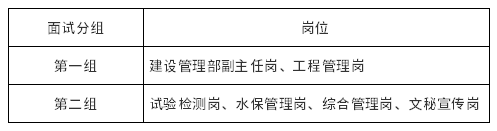 | 面试分组 | 岗位 |
|---|---|
| 第一组 | 建设管理部副主任岗、工程管理岗 |
| 第二组 | 试验检测岗、水保管理岗、综合管理岗、文秘宣传岗 |